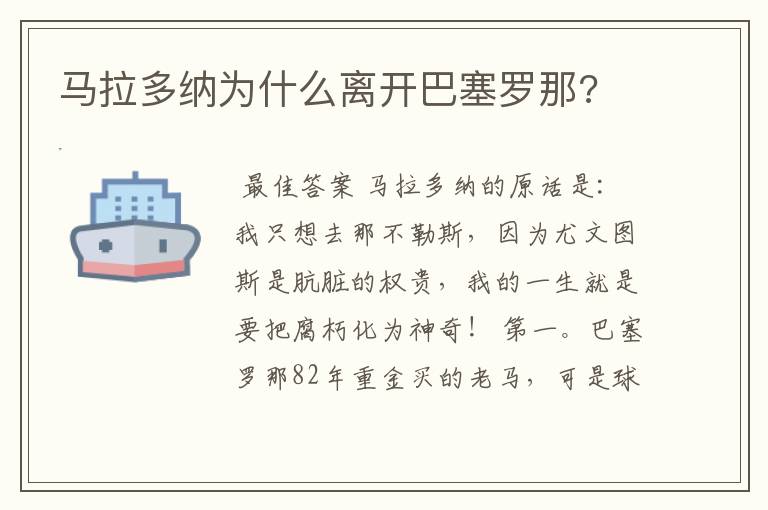 马拉多纳为什么离开巴塞罗那？

最佳答案 马拉多纳的原话是：我只想去那不勒斯，因为尤文图斯是肮脏的权贵，我的一生就是要把腐朽化为神奇！ 第一。巴塞罗那82年重金买的老马，可是球